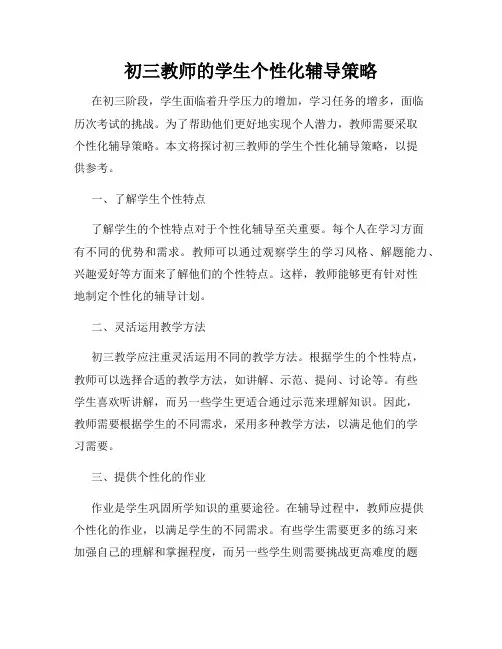 初三教师的学生个性化辅导策略

在初三阶段，学生面临着升学压力的增加，学习任务的增多，面临历次考试的挑战。为了帮助他们更好地实现个人潜力，教师需要采取个性化辅导策略。本文将探讨初三教师的学生个性化辅导策略，以提供参考。

一、了解学生个性特点

了解学生的个性特点对于个性化辅导至关重要。每个人在学习方面有不同的优势和需求。教师可以通过观察学生的学习风格、解题能力、兴趣爱好等方面来了解他们的个性特点。这样，教师能够更有针对性地制定个性化的辅导计划。

二、灵活运用教学方法

初三教学应注重灵活运用不同的教学方法。根据学生的个性特点，教师可以选择合适的教学方法，如讲解、示范、提问、讨论等。有些学生喜欢听讲解，而另一些学生更适合通过示范来理解知识。因此，教师需要根据学生的不同需求，采用多种教学方法，以满足他们的学习需要。

三、提供个性化的作业

作业是学生巩固所学知识的重要途径。在辅导过程中，教师应提供个性化的作业，以满足学生的不同需求。有些学生需要更多的练习来加强自己的理解和掌握程度，而另一些学生则需要挑战更高难度的题